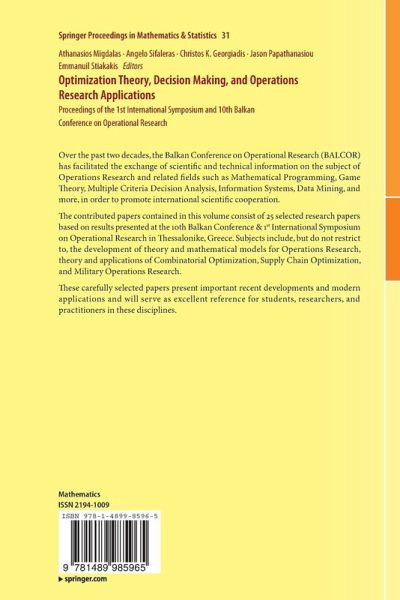 Springer Proceedings in Mathematics & Statistics 31

Athanasios Migdalas · Angelo Sifaleras · Christos K. Georgiadis · Jason Papathanasiou
Emmanuil Stiakakis Editors

Optimization Theory, Decision Making, and Operations Research Applications

Proceedings of the 1st International Symposium and 10th Balkan Conference on Operational Research

Over the past two decades, the Balkan Conference on Operational Research (BALCOR) has facilitated the exchange of scientific and technical information on the subject of Operations Research and related fields such as Mathematical Programming, Game Theory, Multiple Criteria Decision Analysis, Information Systems, Data Mining, and more, in order to promote international scientific cooperation.

The contributed papers contained in this volume consist of 25 selected research papers based on results presented at the 10th Balkan Conference & 1st International Symposium on Operational Research in Thessalonike, Greece. Subjects include, but do not restrict to, the development of theory and mathematical models for Operations Research, theory and applications of Combinatorial Optimization, Supply Chain Optimization, and Military Operations Research.

These carefully selected papers present important recent developments and modern applications and will serve as excellent reference for students, researchers, and practitioners in these disciplines.

Mathematics
ISSN 2194-1009

ISBN 978-1-4899-8596-5

9 781489 985965

▶ springer.com